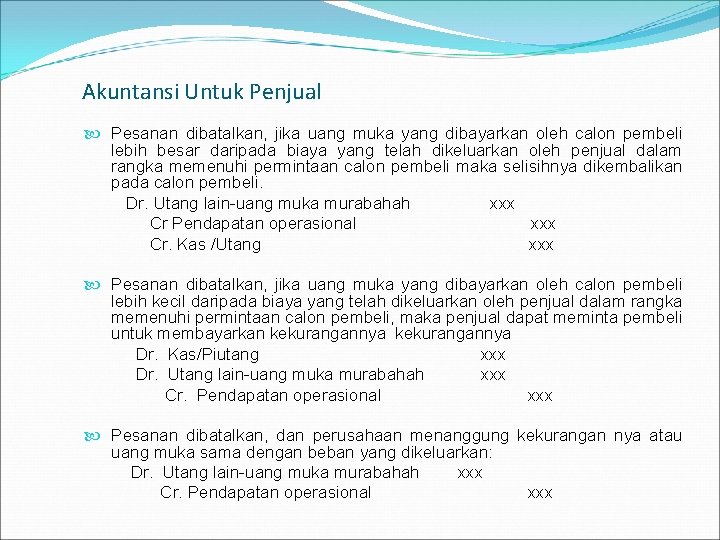 Akuntansi Untuk Penjual

Pesanan dibatalkan, jika uang muka yang dibayarkan oleh calon pembeli lebih besar daripada biaya yang telah dikeluarkan oleh penjual dalam rangka memenuhi permintaan calon pembeli maka selisihnya dikembalikan pada calon pembeli.

Dr. Utang lain-uang muka murabahah xxx
Cr Pendapatan operasional xxx
Cr. Kas /Utang xxx

Pesanan dibatalkan, jika uang muka yang dibayarkan oleh calon pembeli lebih kecil daripada biaya yang telah dikeluarkan oleh penjual dalam rangka memenuhi permintaan calon pembeli, maka penjual dapat meminta pembeli untuk membayarkan kekurangannya kekurangannya

Dr. Kas/Piutang xxx
Dr. Utang lain-uang muka murabahah xxx
Cr. Pendapatan operasional xxx

Pesanan dibatalkan, dan perusahaan menanggung kekurangan nya atau uang muka sama dengan beban yang dikeluarkan:

Dr. Utang lain-uang muka murabahah xxx
Cr. Pendapatan operasional xxx